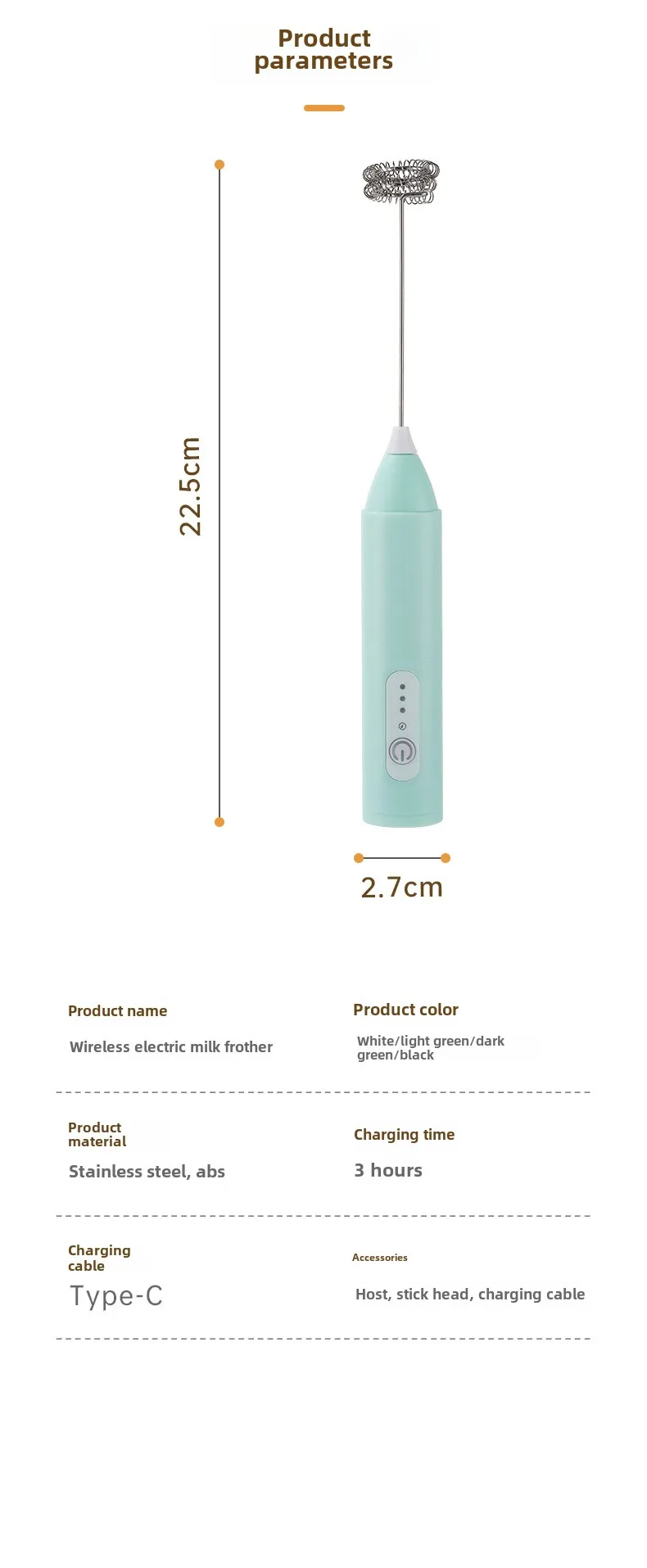 Product parameters

22.5cm

2.7cm

Product name

Wireless electric milk frother

Product color

White/light green/dark green/black

Product material

Stainless steel, abs

Charging time

3 hours

Charging cable

Type-C

Accessories

Host, stick head, charging cable